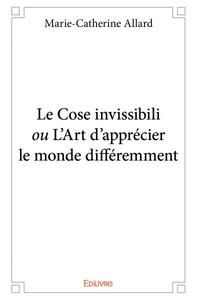 Marie-Catherine Allard

Le Cose invissibili
ou L'Art d'apprécier
le monde différemment

Edilivre